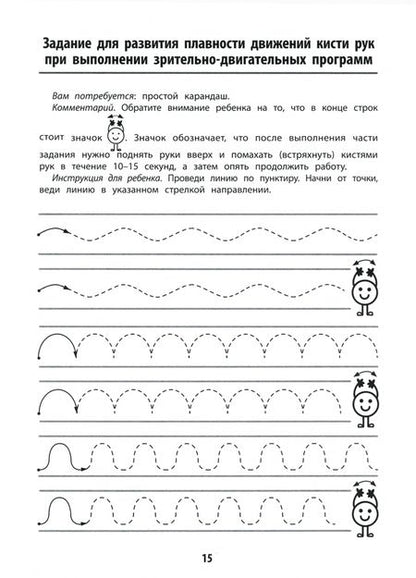 Задание для развития плавности движений кисти рук при выполнении зрительно-двигательных программ

Вам потребуется: простой карандаш.

Комментарий. Обратите внимание ребенка на то, что в конце строк стоит значок . Значок обозначает, что после выполнения части задания нужно поднять руки вверх и помахать (встряхнуть) кистями рук в течение 10–15 секунд, а затем опять продолжить работу.

Инструкция для ребенка. Проведи линию по пунктиру. Начни от точки, веди линию в указанном стрелкой направлении.

15